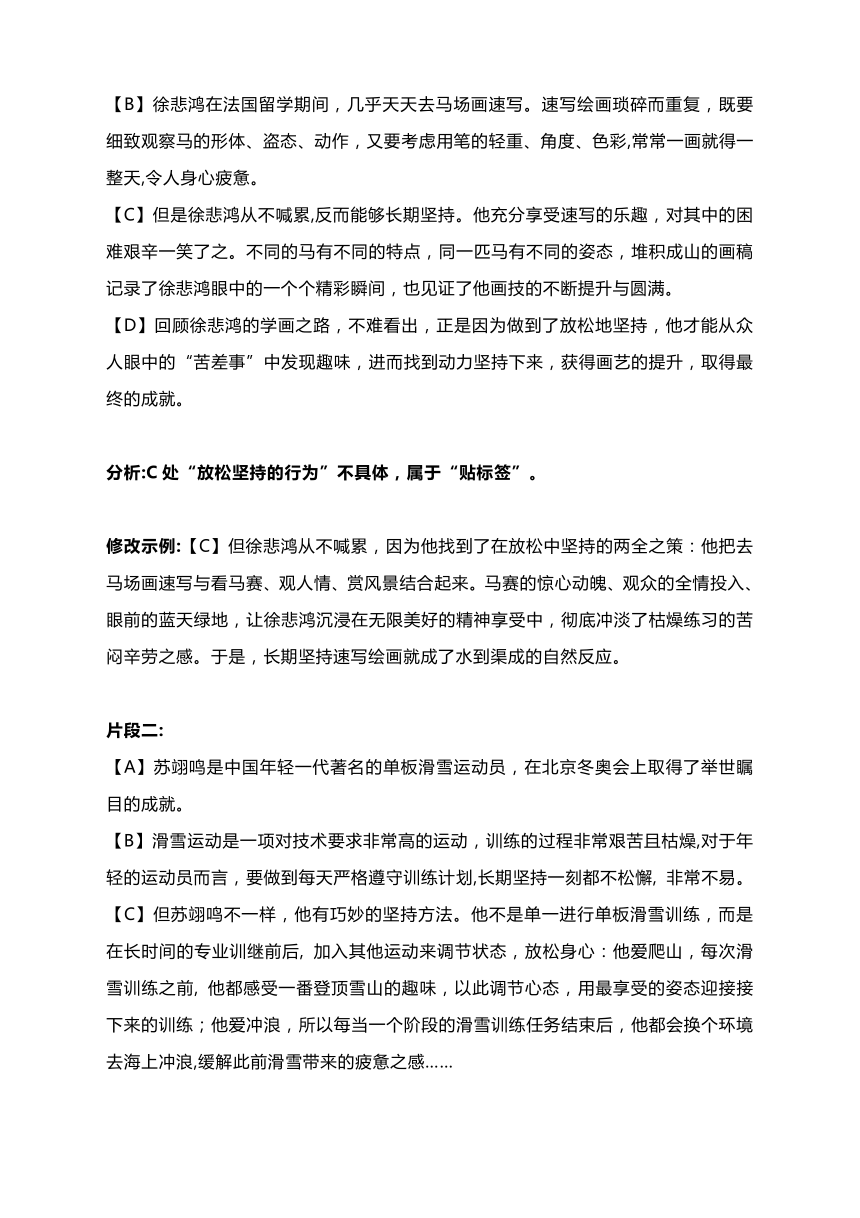 【B】徐悲鸿在法国留学期间，几乎天天去马场画速写。速写绘画琐碎而重复，既要细致观察马的形体、盗态、动作，又要考虑用笔的轻重、角度、色彩,常常一画就得一整天,令人身心疲惫。

【C】但是徐悲鸿从不喊累,反而能够长期坚持。他充分享受速写的乐趣，对其中的困难艰辛一笑了之。不同的马有不同的特点，同一匹马有不同的姿态，堆积成山的画稿记录了徐悲鸿眼中的一个个精彩瞬间，也见证了他画技的不断提升与圆满。

【D】回顾徐悲鸿的学画之路，不难看出，正是因为做到了放松地坚持，他才能从众人眼中的“苦差事”中发现趣味，进而找到动力坚持下来，获得画艺的提升，取得最终的成就。

分析:C 处“放松坚持的行为”不具体，属于“贴标签”。

修改示例:【C】但徐悲鸿从不喊累，因为他找到了在放松中坚持的两全之策：他把去马场画速写与看马赛、观人情、赏风景结合起来。马赛的惊心动魄、观众的全情投入、眼前的蓝天绿地，让徐悲鸿沉浸在无限美好的精神享受中，彻底冲淡了枯燥练习的苦闷辛劳之感。于是，长期坚持速写绘画就成了水到渠成的自然反应。

片段二:

【A】苏翊鸣是中国年轻一代著名的单板滑雪运动员，在北京冬奥会上取得了举世瞩目的成就。

【B】滑雪运动是一项对技术要求非常高的运动，训练的过程非常艰苦且枯燥,对于年轻的运动员而言，要做到每天严格遵守训练计划,长期坚持一刻都不松懈, 非常不易。

【C】但苏翊鸣不一样，他有巧妙的坚持方法。他不是单一进行单板滑雪训练，而是在长时间的专业训继前后, 加入其他运动来调节状态，放松身心：他爱爬山，每次滑雪训练之前, 他都感受一番登顶雪山的趣味，以此调节心态，用最享受的姿态迎接接下来的训练；他爱冲浪，所以每当一个阶段的滑雪训练任务结束后，他都会换个环境去海上冲浪,缓解此前滑雪带来的疲惫之感……